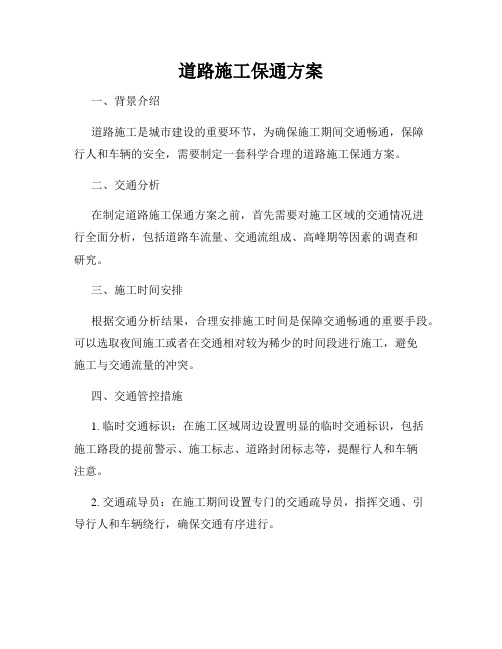 道路施工保通方案

一、背景介绍

道路施工是城市建设的重要环节，为确保施工期间交通畅通，保障行人和车辆的安全，需要制定一套科学合理的道路施工保通方案。

二、交通分析

在制定道路施工保通方案之前，首先需要对施工区域的交通情况进行全面分析，包括道路车流量、交通流组成、高峰期等因素的调查和研究。

三、施工时间安排

根据交通分析结果，合理安排施工时间是保障交通畅通的重要手段。可以选取夜间施工或者在交通相对较为稀少的时间段进行施工，避免施工与交通流量的冲突。

四、交通管控措施

1. 临时交通标识：在施工区域周边设置明显的临时交通标识，包括施工路段的提前警示、施工标志、道路封闭标志等，提醒行人和车辆注意。

2. 交通疏导员：在施工期间设置专门的交通疏导员，指挥交通、引导行人和车辆绕行，确保交通有序进行。